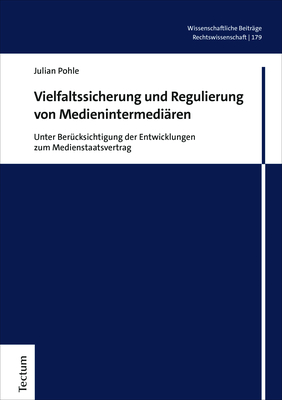 Wissenschaftliche Beiträge
Rechtswissenschaft | 179

Julian Pohle

Vielfaltssicherung und Regulierung von Medienintermediären

Unter Berücksichtigung der Entwicklungen zum Medienstaatsvertrag

Tectum